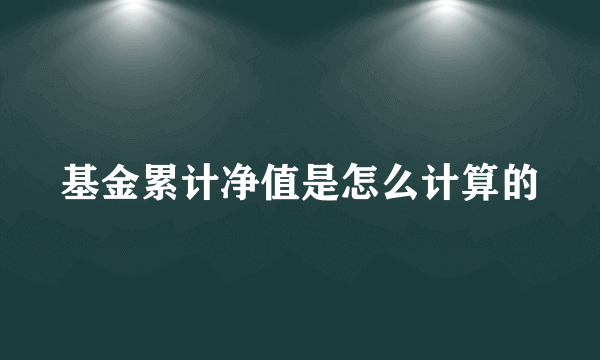 基金累计净值是怎么计算的